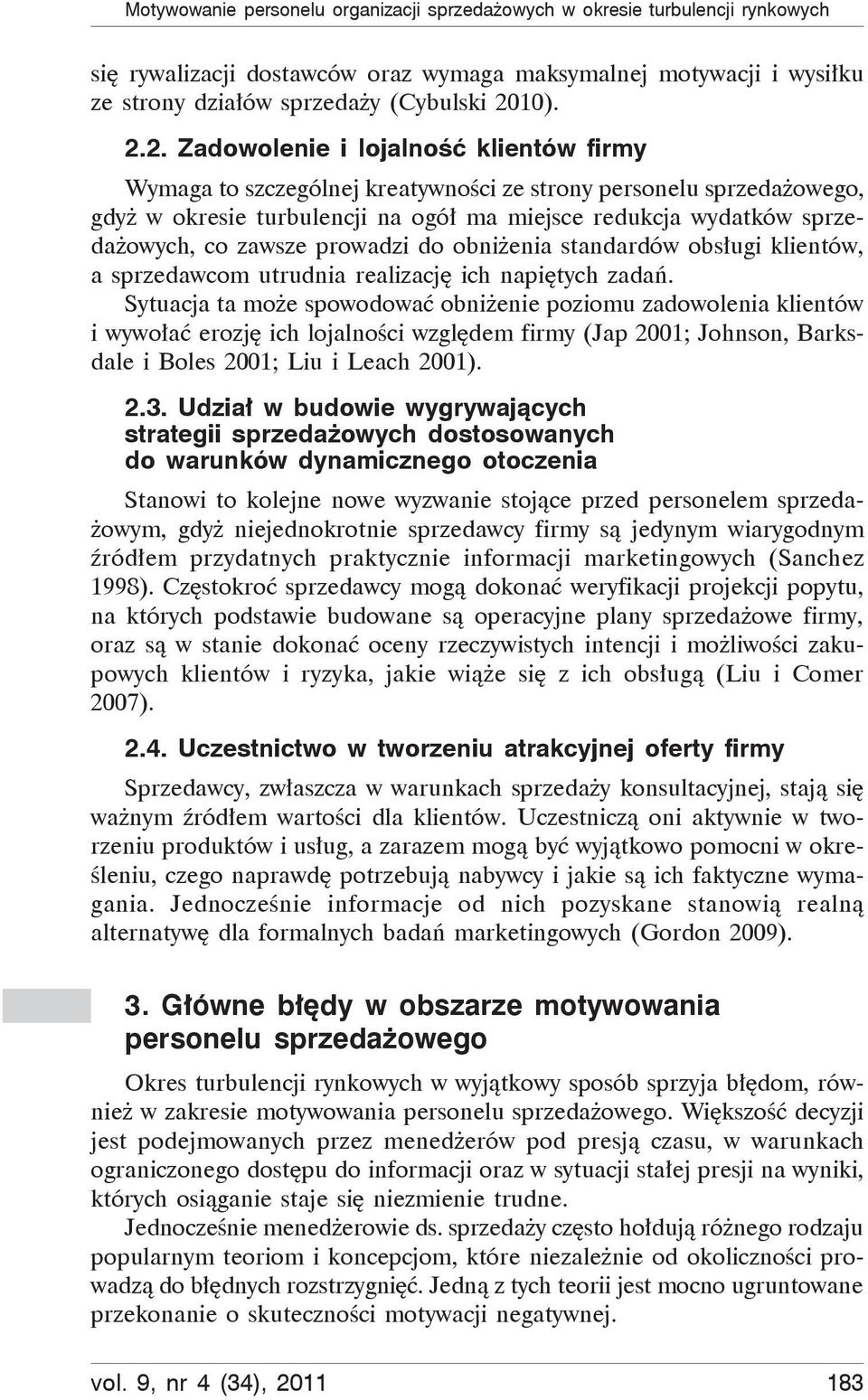 Motywowanie personelu organizacji sprzedażowych w okresie turbulencji rynkowych

się rywalizacji dostawców oraz wymaga maksymalnej motywacji i wysiłku ze strony działów sprzedaży (Cybulski 2010).

2.2. Zadowolenie i lojalność klientów firmy

Wymaga to szczególnej kreatywności ze strony personelu sprzedażowego, gdyż w okresie turbulencji na ogół ma miejsce redukcja wydatków sprzedażowych, co zawsze prowadzi do obniżenia standardów obsługi klientów, a sprzedawcom utrudnia realizację ich napiętych zadań.

Sytuacja ta może spowodować obniżenie poziomu zadowolenia klientów i wywołać erozję ich lojalności względem firmy (Jap 2001; Johnson, Barksdale i Boles 2001; Liu i Leach 2001).

2.3. Udział w budowie wygrywających strategii sprzedażowych dostosowanych do warunków dynamicznego otoczenia

Stanowi to kolejne nowe wyzwanie stojące przed personelem sprzedażowym, gdyż niejednokrotnie sprzedawcy firmy są jedynym wiarygodnym źródłem przydatnych praktycznie informacji marketingowych (Sanchez 1998). Częstokroć sprzedawcy mogą dokonać weryfikacji projekcji popytu, na których podstawie budowane są operacyjne plany sprzedażowe firmy, oraz są w stanie dokonać oceny rzeczywistych intencji i możliwości zakupowych klientów i ryzyka, jakie wiąże się z ich obsługą (Liu i Comer 2007).

2.4. Uczestnictwo w tworzeniu atrakcyjnej oferty firmy

Sprzedawcy, zwłaszcza w warunkach sprzedaży konsultacyjnej, stają się ważnym źródłem wartości dla klientów. Uczestniczą oni aktywnie w tworzeniu produktów i usług, a zarazem mogą być wyjątkowo pomocni w określeniu, czego naprawdę potrzebują nabywcy i jakie są ich faktyczne wymagania. Jednocześnie informacje od nich pozyskane stanowią realną alternatywę dla formalnych badań marketingowych (Gordon 2009).

3. Główne błędy w obszarze motywowania personelu sprzedażowego

Okres turbulencji rynkowych w wyjątkowy sposób sprzyja błędom, również w zakresie motywowania personelu sprzedażowego. Większość decyzji jest podejmowanych przez menedżerów pod presją czasu, w warunkach ograniczonego dostępu do informacji oraz w sytuacji stałej presji na wyniki, których osiąganie staje się niezmienie trudne.

Jednocześnie menedżerowie ds. sprzedaży często hołdują różnego rodzaju popularnym teoriom i koncepcjom, które niezależnie od okoliczności prowadzą do błędnych rozstrzygnięć. Jedną z tych teorii jest mocno ugruntowane przekonanie o skuteczności motywacji negatywnej.

vol. 9, nr 4 (34), 2011 183